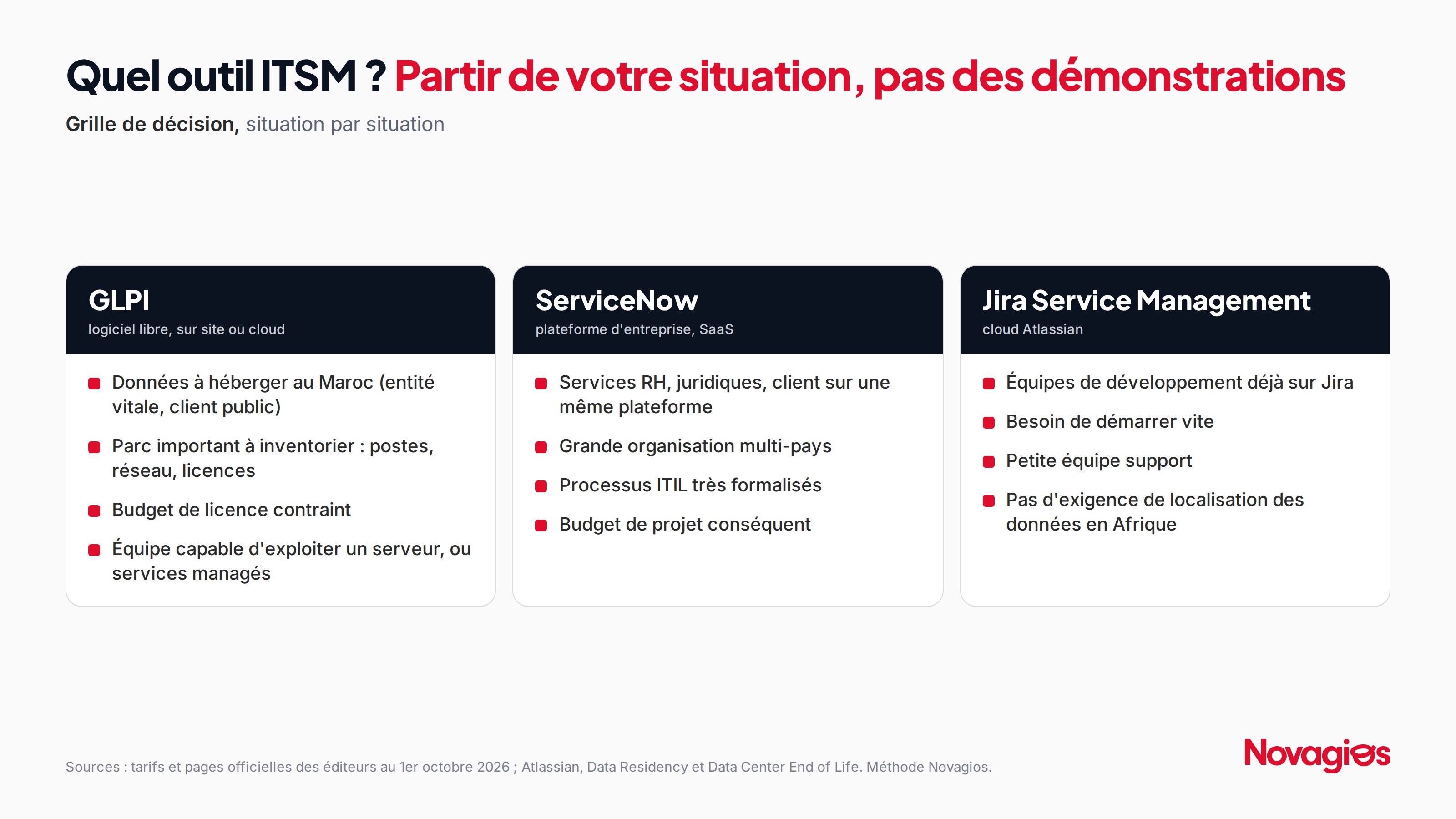 Quel outil ITSM ? Partir de votre situation, pas des démonstrations

Grille de décision, situation par situation

GLPI
logiciel libre, sur site ou cloud

• Données à héberger au Maroc (entité vitale, client public)
• Parc important à inventorier : postes, réseau, licences
• Budget de licence contraint
• Équipe capable d'exploiter un serveur, ou services managés

ServiceNow
plateforme d'entreprise, SaaS

• Services RH, juridiques, client sur une même plateforme
• Grande organisation multi-pays
• Processus ITIL très formalisés
• Budget de projet conséquent

Jira Service Management
cloud Atlassian

• Équipes de développement déjà sur Jira
• Besoin de démarrer vite
• Petite équipe support
• Pas d'exigence de localisation des données en Afrique

Sources : tarifs et pages officielles des éditeurs au 1er octobre 2026 ; Atlassian, Data Residency et Data Center End of Life. Méthode Novagios.

Novagios